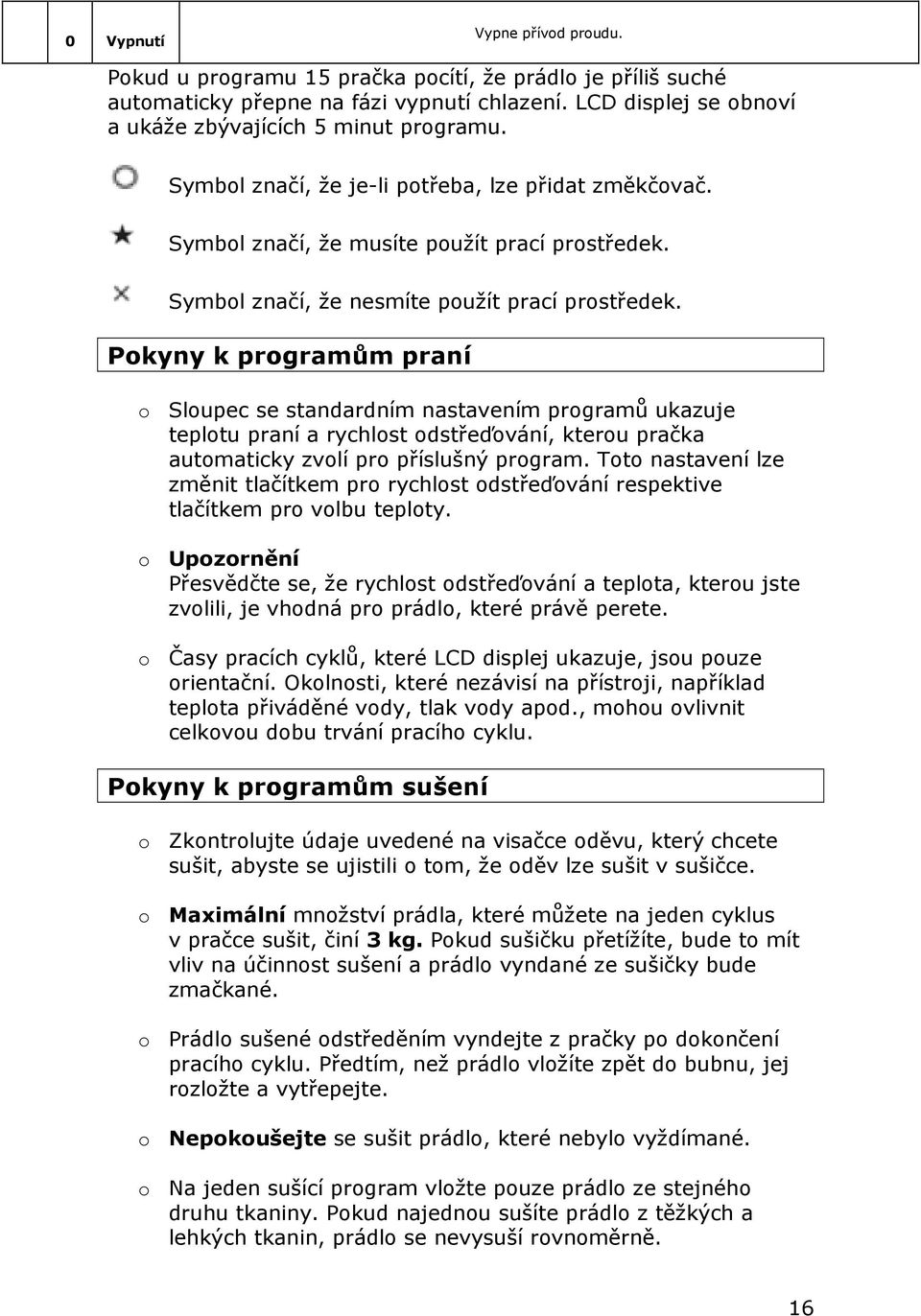 |  | 0 | Vypnutí | Vypne přívod proudu. |
|---|---|---|---|

Pokud u programu 15 pračka pocítí, že prádlo je příliš suché automaticky přepne na fázi vypnutí chlazení. LCD displej se obnoví a ukáže zbývajících 5 minut programu.

Symbol značí, že je-li potřeba, lze přidat změkčovač.

Symbol značí, že musíte použít prací prostředek.

Symbol značí, že nesmíte použít prací prostředek.

Pokyny k programům praní

o Sloupec se standardním nastavením programů ukazuje teplotu praní a rychlost odstřeďování, kterou pračka automaticky zvolí pro příslušný program. Toto nastavení lze změnit tlačítkem pro rychlost odstřeďování respektive tlačítkem pro volbu teploty.

o Upozornění
Přesvědčte se, že rychlost odstřeďování a teplota, kterou jste zvolili, je vhodná pro prádlo, které právě perete.

o Časy pracích cyklů, které LCD displej ukazuje, jsou pouze orientační. Okolnosti, které nezávisí na přístroji, například teplota přiváděné vody, tlak vody apod., mohou ovlivnit celkovou dobu trvání pracího cyklu.

Pokyny k programům sušení

o Zkontrolujte údaje uvedené na visačce oděvu, který chcete sušit, abyste se ujistili o tom, že oděv lze sušit v sušičce.

o Maximální množství prádla, které můžete na jeden cyklus v pračce sušit, činí 3 kg. Pokud sušičku přetížíte, bude to mít vliv na účinnost sušení a prádlo vyndané ze sušičky bude zmačkané.

o Prádlo sušené odstředěním vyndejte z pračky po dokončení pracího cyklu. Předtím, než prádlo vložíte zpět do bubnu, jej rozložte a vytřepejte.

o Nepokoušejte se sušit prádlo, které nebylo vyždímané.

o Na jeden sušící program vložte pouze prádlo ze stejného druhu tkaniny. Pokud najednou sušíte prádlo z těžkých a lehkých tkanin, prádlo se nevysuší rovnoměrně.

16